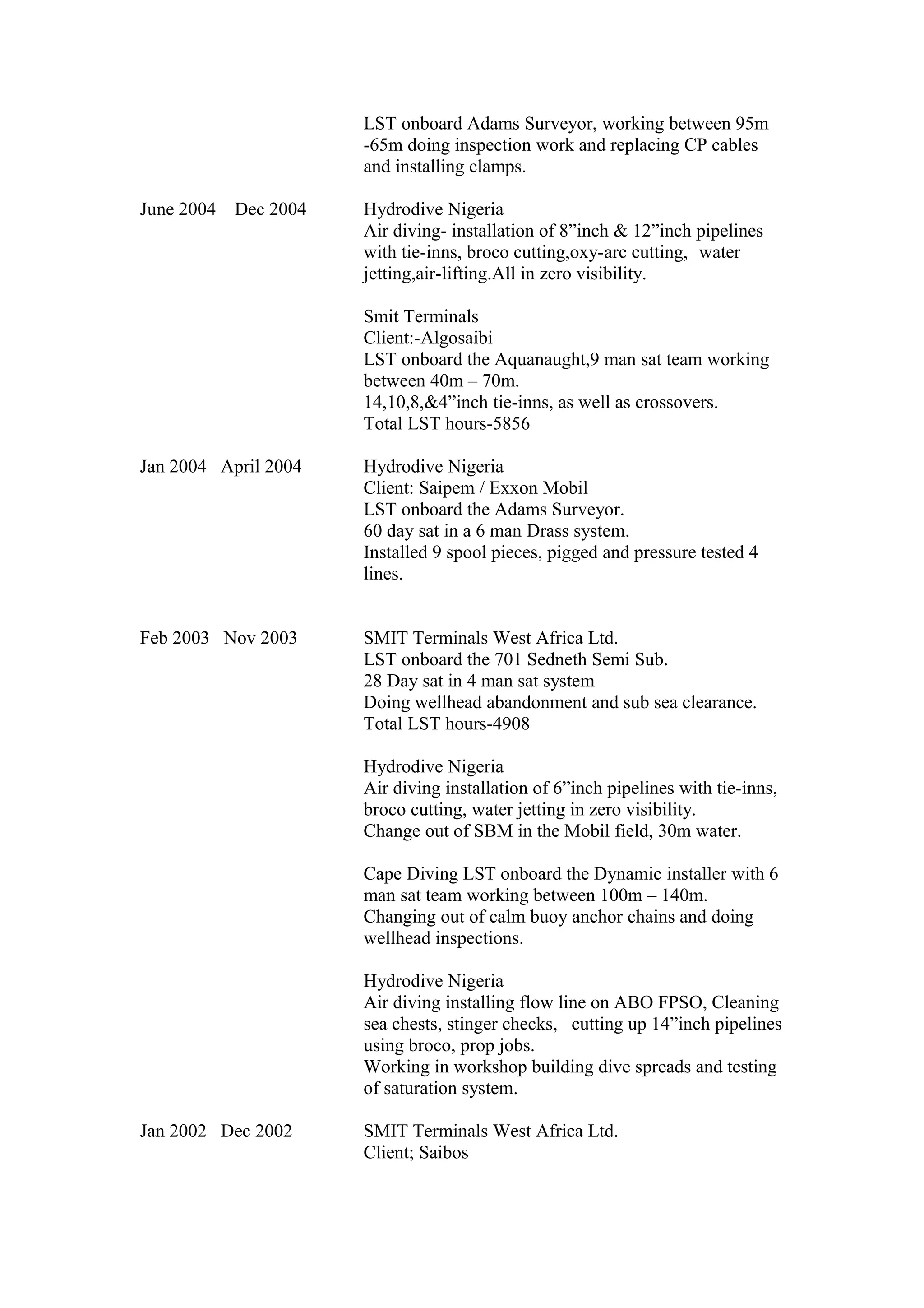 LST onboard Adams Surveyor, working between 95m -65m doing inspection work and replacing CP cables and installing clamps.

June 2004 Dec 2004

Hydrodive Nigeria
Air diving- installation of 8”inch & 12”inch pipelines with tie-inns, broco cutting,oxy-arc cutting, water jetting,air-lifting.All in zero visibility.

Smit Terminals
Client:-Algosaibi
LST onboard the Aquanaught,9 man sat team working between 40m – 70m.
14,10,8,&4”inch tie-inns, as well as crossovers.
Total LST hours-5856

Jan 2004 April 2004

Hydrodive Nigeria
Client: Saipem / Exxon Mobil
LST onboard the Adams Surveyor.
60 day sat in a 6 man Drass system.
Installed 9 spool pieces, pigged and pressure tested 4 lines.

Feb 2003 Nov 2003

SMIT Terminals West Africa Ltd.
LST onboard the 701 Sedneth Semi Sub.
28 Day sat in 4 man sat system
Doing wellhead abandonment and sub sea clearance.
Total LST hours-4908

Hydrodive Nigeria
Air diving installation of 6”inch pipelines with tie-inns, broco cutting, water jetting in zero visibility.
Change out of SBM in the Mobil field, 30m water.

Cape Diving LST onboard the Dynamic installer with 6 man sat team working between 100m – 140m.
Changing out of calm buoy anchor chains and doing wellhead inspections.

Hydrodive Nigeria
Air diving installing flow line on ABO FPSO, Cleaning sea chests, stinger checks, cutting up 14”inch pipelines using broco, prop jobs.
Working in workshop building dive spreads and testing of saturation system.

Jan 2002 Dec 2002

SMIT Terminals West Africa Ltd.
Client; Saibos